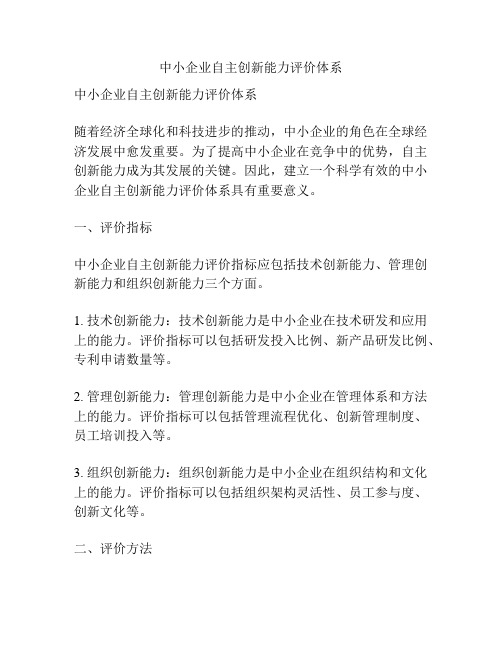 中小企业自主创新能力评价体系

中小企业自主创新能力评价体系

随着经济全球化和科技进步的推动，中小企业的角色在全球经济发展中愈发重要。为了提高中小企业在竞争中的优势，自主创新能力成为其发展的关键。因此，建立一个科学有效的中小企业自主创新能力评价体系具有重要意义。

一、评价指标

中小企业自主创新能力评价指标应包括技术创新能力、管理创新能力和组织创新能力三个方面。

1. 技术创新能力：技术创新能力是中小企业在技术研发和应用上的能力。评价指标可以包括研发投入比例、新产品研发比例、专利申请数量等。

2. 管理创新能力：管理创新能力是中小企业在管理体系和方法上的能力。评价指标可以包括管理流程优化、创新管理制度、员工培训投入等。

3. 组织创新能力：组织创新能力是中小企业在组织结构和文化上的能力。评价指标可以包括组织架构灵活性、员工参与度、创新文化等。

二、评价方法